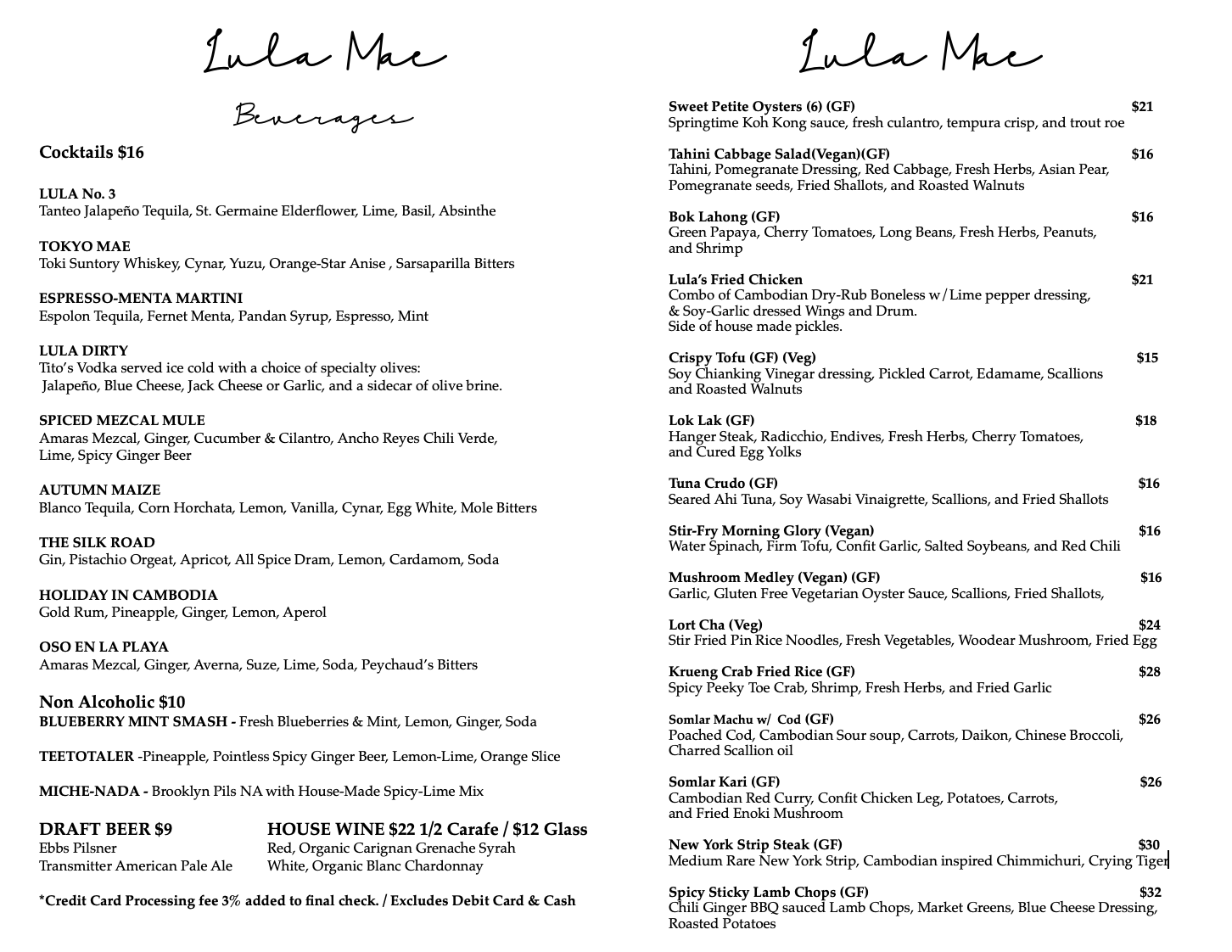 Lula Mae

Beverages

Cocktails $16

LULA No. 3
Tanteo Jalapeño Tequila, St. Germaine Elderflower, Lime, Basil, Absinthe

TOKYO MAE
Toki Suntory Whiskey, Cynar, Yuzu, Orange-Star Anise , Sarsaparilla Bitters

ESPRESSO-MENTA MARTINI
Espolon Tequila, Fernet Menta, Pandan Syrup, Espresso, Mint

LULA DIRTY
Tito's Vodka served ice cold with a choice of specialty olives:
Jalapeño, Blue Cheese, Jack Cheese or Garlic, and a sidecar of olive brine.

SPICED MEZCAL MULE
Amaras Mezcal, Ginger, Cucumber & Cilantro, Ancho Reyes Chili Verde, Lime, Spicy Ginger Beer

AUTUMN MAIZE
Blanco Tequila, Corn Horchata, Lemon, Vanilla, Cynar, Egg White, Mole Bitters

THE SILK ROAD
Gin, Pistachio Orgeat, Apricot, All Spice Dram, Lemon, Cardamom, Soda

HOLIDAY IN CAMBODIA
Gold Rum, Pineapple, Ginger, Lemon, Aperol

OSO EN LA PLAYA
Amaras Mezcal, Ginger, Averna, Suze, Lime, Soda, Peychaud's Bitters

Non Alcoholic $10
BLUEBERRY MINT SMASH - Fresh Blueberries & Mint, Lemon, Ginger, Soda

TEETOTALER -Pineapple, Pointless Spicy Ginger Beer, Lemon-Lime, Orange Slice

MICHE-NADA - Brooklyn Pils NA with House-Made Spicy-Lime Mix

DRAFT BEER $9
Ebbs Pilsner
Transmitter American Pale Ale

HOUSE WINE $22 1/2 Carafe / $12 Glass
Red, Organic Carignan Grenache Syrah
White, Organic Blanc Chardonnay

*Credit Card Processing fee 3% added to final check. / Excludes Debit Card & Cash

Lula Mae

Sweet Petite Oysters (6) (GF) $21
Springtime Koh Kong sauce, fresh culantro, tempura crisp, and trout roe

Tahini Cabbage Salad(Vegan)(GF) $16
Tahini, Pomegranate Dressing, Red Cabbage, Fresh Herbs, Asian Pear, Pomegranate seeds, Fried Shallots, and Roasted Walnuts

Bok Lahong (GF) $16
Green Papaya, Cherry Tomatoes, Long Beans, Fresh Herbs, Peanuts, and Shrimp

Lula's Fried Chicken $21
Combo of Cambodian Dry-Rub Boneless w/Lime pepper dressing,
& Soy-Garlic dressed Wings and Drum.
Side of house made pickles.

Crispy Tofu (GF) (Veg) $15
Soy Chianking Vinegar dressing, Pickled Carrot, Edamame, Scallions and Roasted Walnuts

Lok Lak (GF) $18
Hanger Steak, Radicchio, Endives, Fresh Herbs, Cherry Tomatoes, and Cured Egg Yolks

Tuna Crudo (GF) $16
Seared Ahi Tuna, Soy Wasabi Vinaigrette, Scallions, and Fried Shallots

Stir-Fry Morning Glory (Vegan) $16
Water Spinach, Firm Tofu, Confit Garlic, Salted Soybeans, and Red Chili

Mushroom Medley (Vegan) (GF) $16
Garlic, Gluten Free Vegetarian Oyster Sauce, Scallions, Fried Shallots,

Lort Cha (Veg) $24
Stir Fried Pin Rice Noodles, Fresh Vegetables, Woodear Mushroom, Fried Egg

Krueng Crab Fried Rice (GF) $28
Spicy Peeky Toe Crab, Shrimp, Fresh Herbs, and Fried Garlic

Somlar Machu w/ Cod (GF) $26
Poached Cod, Cambodian Sour soup, Carrots, Daikon, Chinese Broccoli, Charred Scallion oil

Somlar Kari (GF) $26
Cambodian Red Curry, Confit Chicken Leg, Potatoes, Carrots, and Fried Enoki Mushroom

New York Strip Steak (GF) $30
Medium Rare New York Strip, Cambodian inspired Chimmichuri, Crying Tiger

Spicy Sticky Lamb Chops (GF) $32
Chili Ginger BBQ sauced Lamb Chops, Market Greens, Blue Cheese Dressing, Roasted Potatoes